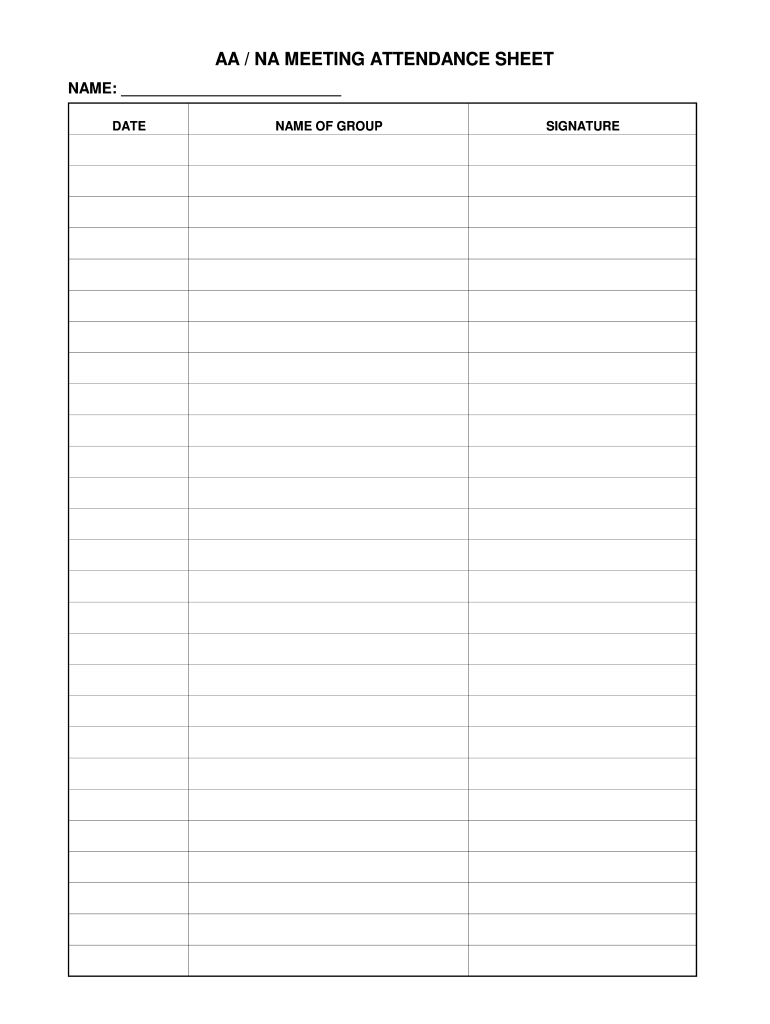 AA / NA MEETING ATTENDANCE SHEET

NAME: ____

| DATE | NAME OF GROUP | SIGNATURE |
|---|---|---|
| | | |
| | | |
| | | |
| | | |
| | | |
| | | |
| | | |
| | | |
| | | |
| | | |
| | | |
| | | |
| | | |
| | | |
| | | |
| | | |
| | | |
| | | |
| | | |
| | | |
| | | |
| | | |
| | | |
| | | |
| | | |
| | | |
| | | |